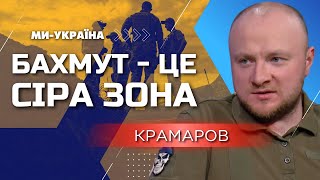 МИ-УКРАЇНА

БАХМУТ - ЦЕ СІРА ЗОНА

КРАМАРОВ